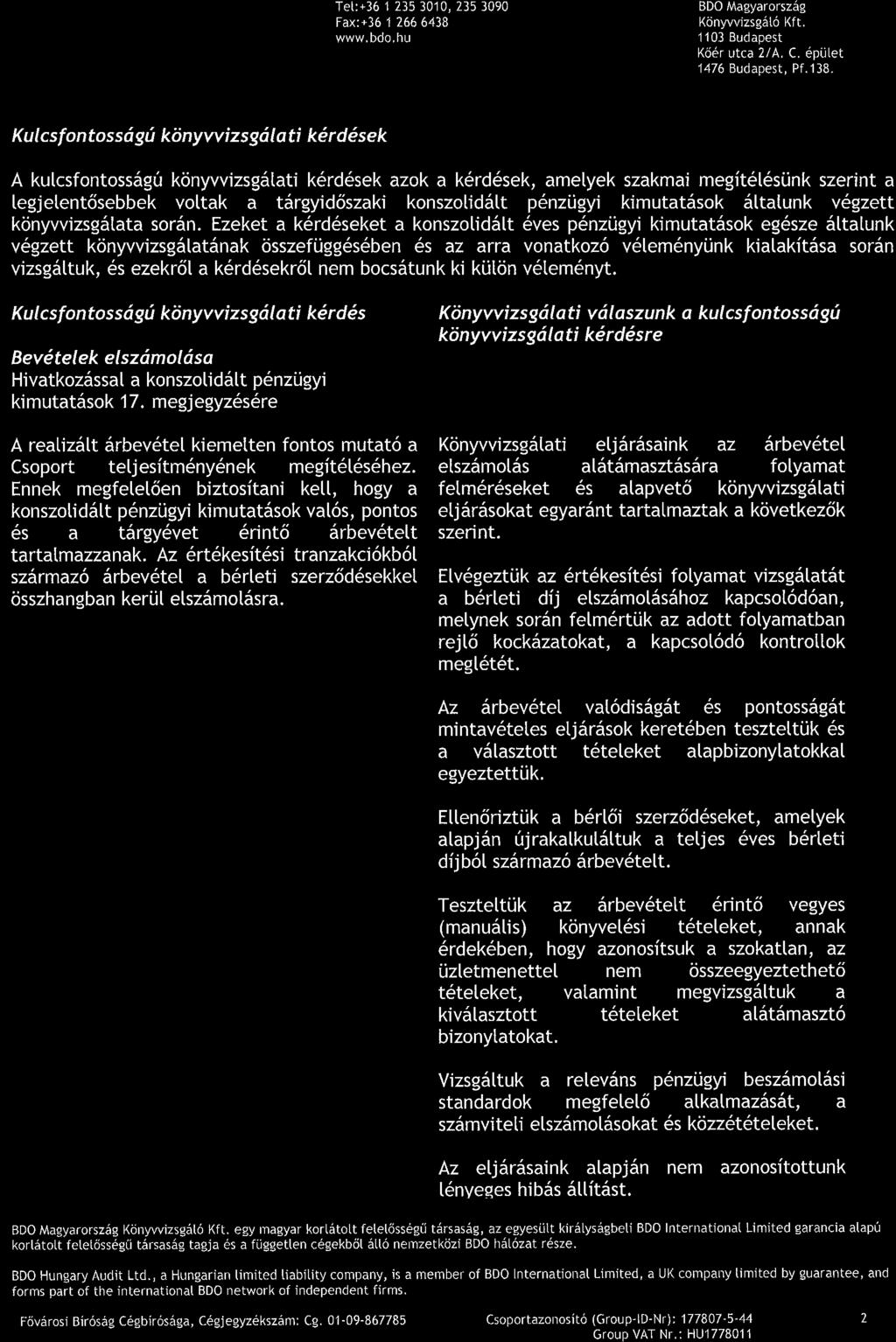 Tel:+36 1 235 3010, 235 3090
Fax:+36 1 266 6438
www.bdo.hu

BDO Magyarország
Könyvvizsgáló Kft.
1103 Budapest
Kőér utca 2/A. C. épület
1476 Budapest, Pf.138.

Kulcsfontosságú könyvvizsgálati kérdések

A kulcsfontosságú könyvvizsgálati kérdések azok a kérdések, amelyek szakmai megítélésünk szerint a legjelentősebbek voltak a tárgyidőszaki konszolidált pénzügyi kimutatások általunk végzett könyvvizsgálata során. Ezeket a kérdéseket a konszolidált éves pénzügyi kimutatások egésze általunk végzett könyvvizsgálatának összefüggésében és az arra vonatkozó véleményünk kialakítása során vizsgáltuk, és ezekről a kérdésekről nem bocsátunk ki külön véleményt.

Kulcsfontosságú könyvvizsgálati kérdés

Bevételek elszámolása
Hivatkozással a konszolidált pénzügyi kimutatások 17. megjegyzésére

A realizált árbevétel kiemelten fontos mutató a Csoport teljesítményének megítéléséhez. Ennek megfelelően biztosítani kell, hogy a konszolidált pénzügyi kimutatások valós, pontos és a tárgyévet érintő árbevételt tartalmazzanak. Az értékesítési tranzakciókból származó árbevétel a bérleti szerződésekkel összhangban kerül elszámolásra.

Könyvvizsgálati válaszunk a kulcsfontosságú könyvvizsgálati kérdésre

Könyvvizsgálati eljárásaink az árbevétel elszámolás alátámasztására folyamat felméréseket és alapvető könyvvizsgálati eljárásokat egyaránt tartalmaztak a következők szerint.

Elvégeztük az értékesítési folyamat vizsgálatát a bérleti díj elszámolásához kapcsolódóan, melynek során felmértük az adott folyamatban rejlő kockázatokat, a kapcsolódó kontrollok meglétét.

Az árbevétel valódiságát és pontosságát mintavételes eljárások keretében teszteltük és a választott tételeket alapbizonylatokkal egyeztettük.

Ellenőriztük a bérlői szerződéseket, amelyek alapján újrakalkuláltuk a teljes éves bérleti díjból származó árbevételt.

Teszteltük az árbevételt érintő vegyes (manuális) könyvelési tételeket, annak érdekében, hogy azonosítsuk a szokatlan, az üzletmenettel nem összeegyeztethető tételeket, valamint megvizsgáltuk a kiválasztott tételeket alátámasztó bizonylatokat.

Vizsgáltuk a releváns pénzügyi beszámolási standardok megfelelő alkalmazását, a számviteli elszámolásokat és közzétételeket.

Az eljárásaink alapján nem azonosítottunk lényeges hibás állítást.

BDO Magyarország Könyvvizsgáló Kft. egy magyar korlátolt felelősségű társaság, az egyesült királyságbeli BDO International Limited garancia alapú korlátolt felelősségű társaság tagja és a független cégekből álló nemzetközi BDO hálózat része.

BDO Hungary Audit Ltd., a Hungarian limited liability company, is a member of BDO International Limited, a UK company limited by guarantee, and forms part of the international BDO network of independent firms.

Fővárosi Bíróság Cégbírósága, Cégjegyzékszám: Cg. 01-09-867785
Csoportazonosító (Group-ID-Nr): 177807-5-44
Group VAT Nr.: HU1778011
2